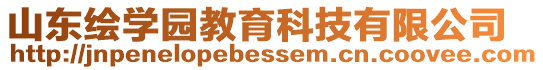 山东绘学园教育科技有限公司
http://jnpenelopebessem.cn.coovee.com